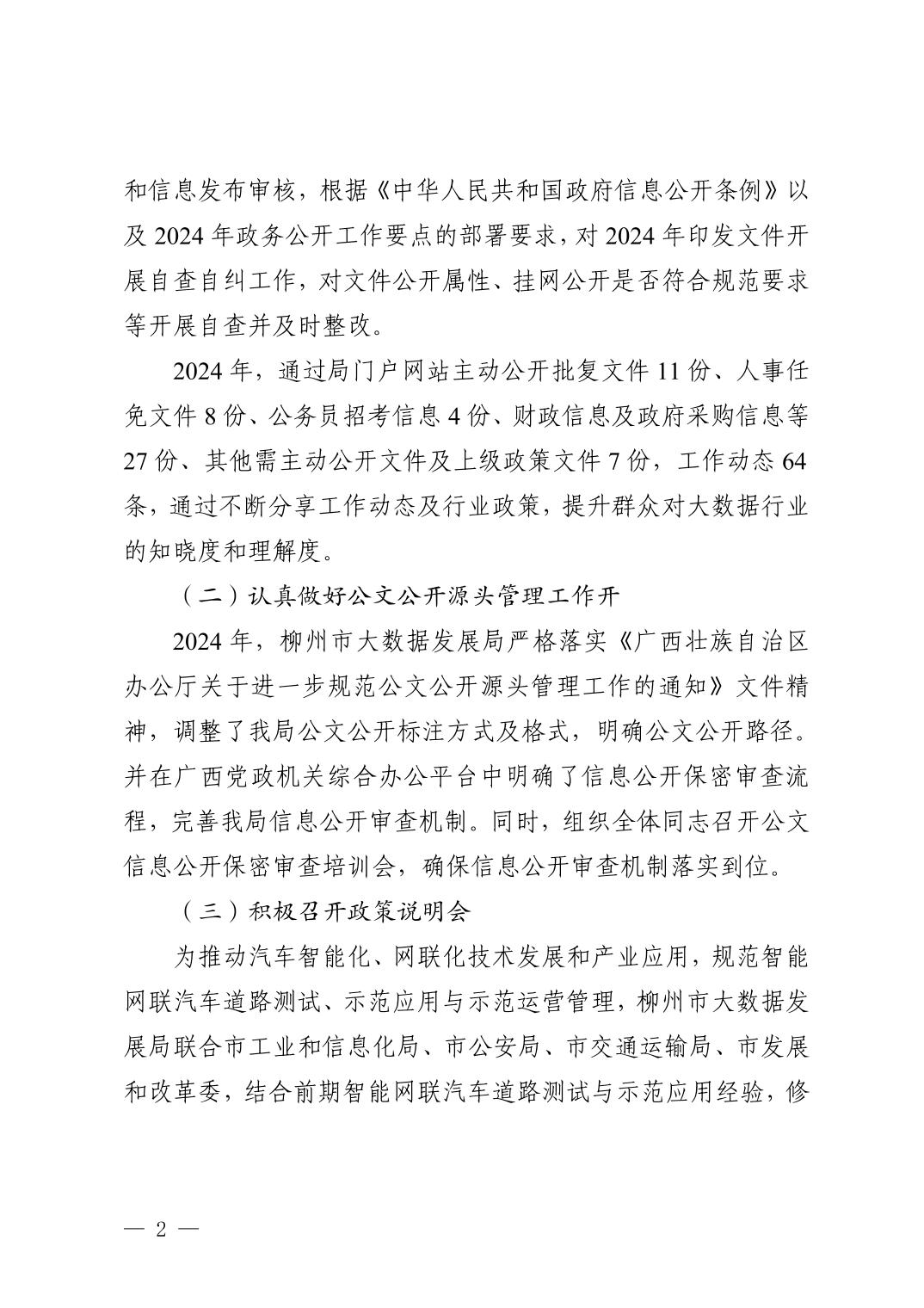 和信息发布审核，根据《中华人民共和国政府信息公开条例》以及 2024 年政务公开工作要点的部署要求，对 2024 年印发文件开展自查自纠工作，对文件公开属性、挂网公开是否符合规范要求等开展自查并及时整改。

2024 年，通过局门户网站主动公开批复文件 11 份、人事任免文件 8 份、公务员招考信息 4 份、财政信息及政府采购信息等 27 份、其他需主动公开文件及上级政策文件 7 份，工作动态 64 条，通过不断分享工作动态及行业政策，提升群众对大数据行业的知晓度和理解度。

（二）认真做好公文公开源头管理工作开

2024 年，柳州市大数据发展局严格落实《广西壮族自治区办公厅关于进一步规范公文公开源头管理工作的通知》文件精神，调整了我局公文公开标注方式及格式，明确公文公开路径。并在广西党政机关综合办公平台中明确了信息公开保密审查流程，完善我局信息公开审查机制。同时，组织全体同志召开公文信息公开保密审查培训会，确保信息公开审查机制落实到位。

（三）积极召开政策说明会

为推动汽车智能化、网联化技术发展和产业应用，规范智能网联汽车道路测试、示范应用与示范运营管理，柳州市大数据发展局联合市工业和信息化局、市公安局、市交通运输局、市发展和改革委，结合前期智能网联汽车道路测试与示范应用经验，修

— 2 —